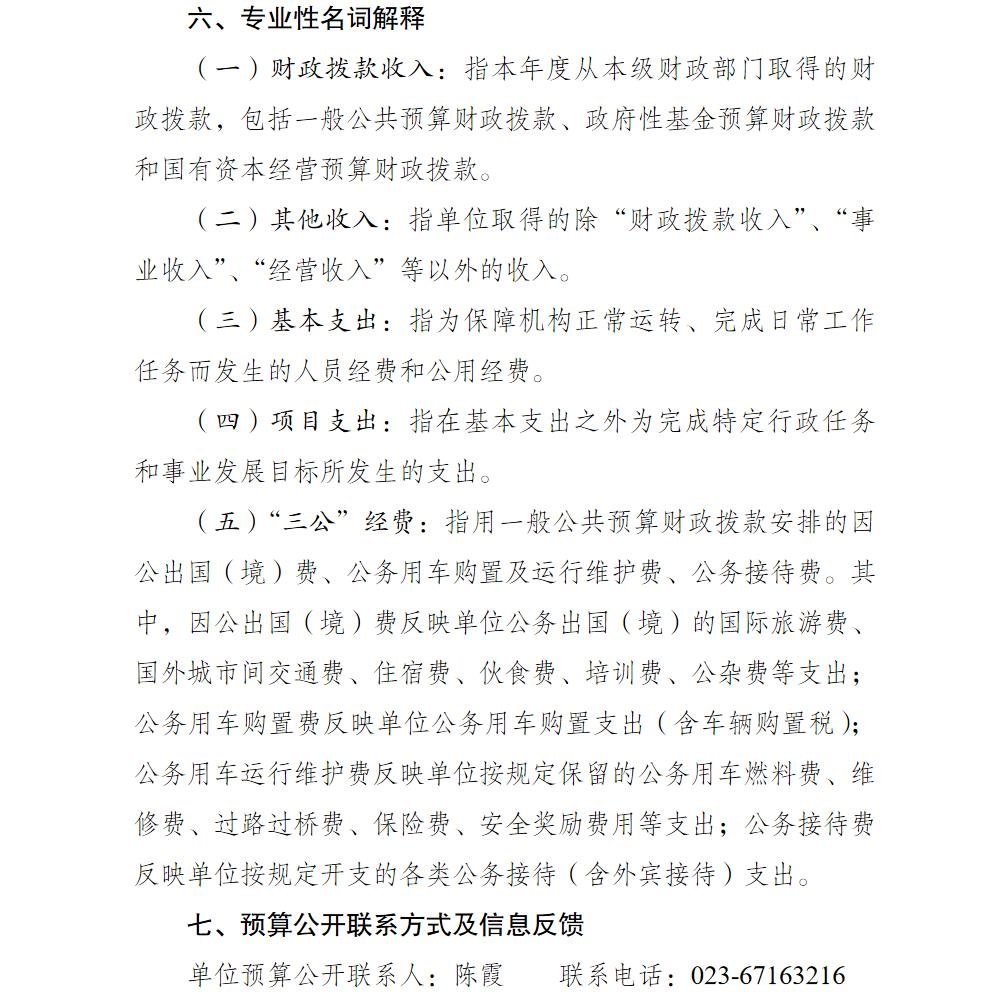 六、专业性名词解释

（一）财政拨款收入：指本年度从本级财政部门取得的财政拨款，包括一般公共预算财政拨款、政府性基金预算财政拨款和国有资本经营预算财政拨款。

（二）其他收入：指单位取得的除“财政拨款收入”、“事业收入”、“经营收入”等以外的收入。

（三）基本支出：指为保障机构正常运转、完成日常工作任务而发生的人员经费和公用经费。

（四）项目支出：指在基本支出之外为完成特定行政任务和事业发展目标所发生的支出。

（五）“三公”经费：指用一般公共预算财政拨款安排的因公出国（境）费、公务用车购置及运行维护费、公务接待费。其中，因公出国（境）费反映单位公务出国（境）的国际旅游费、国外城市间交通费、住宿费、伙食费、培训费、公杂费等支出；公务用车购置费反映单位公务用车购置支出（含车辆购置税）；公务用车运行维护费反映单位按规定保留的公务用车燃料费、维修费、过路过桥费、保险费、安全奖励费用等支出；公务接待费反映单位按规定开支的各类公务接待（含外宾接待）支出。

七、预算公开联系方式及信息反馈

单位预算公开联系人：陈霞　　联系电话：023-67163216